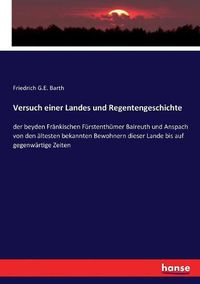 Friedrich G.E. Barth

Versuch einer Landes und Regentengeschichte

der beyden Fränkischen Fürstenthümer Baireuth und Anspach von den ältesten bekannten Bewohnern dieser Lande bis auf gegenwärtige Zeiten

hanse